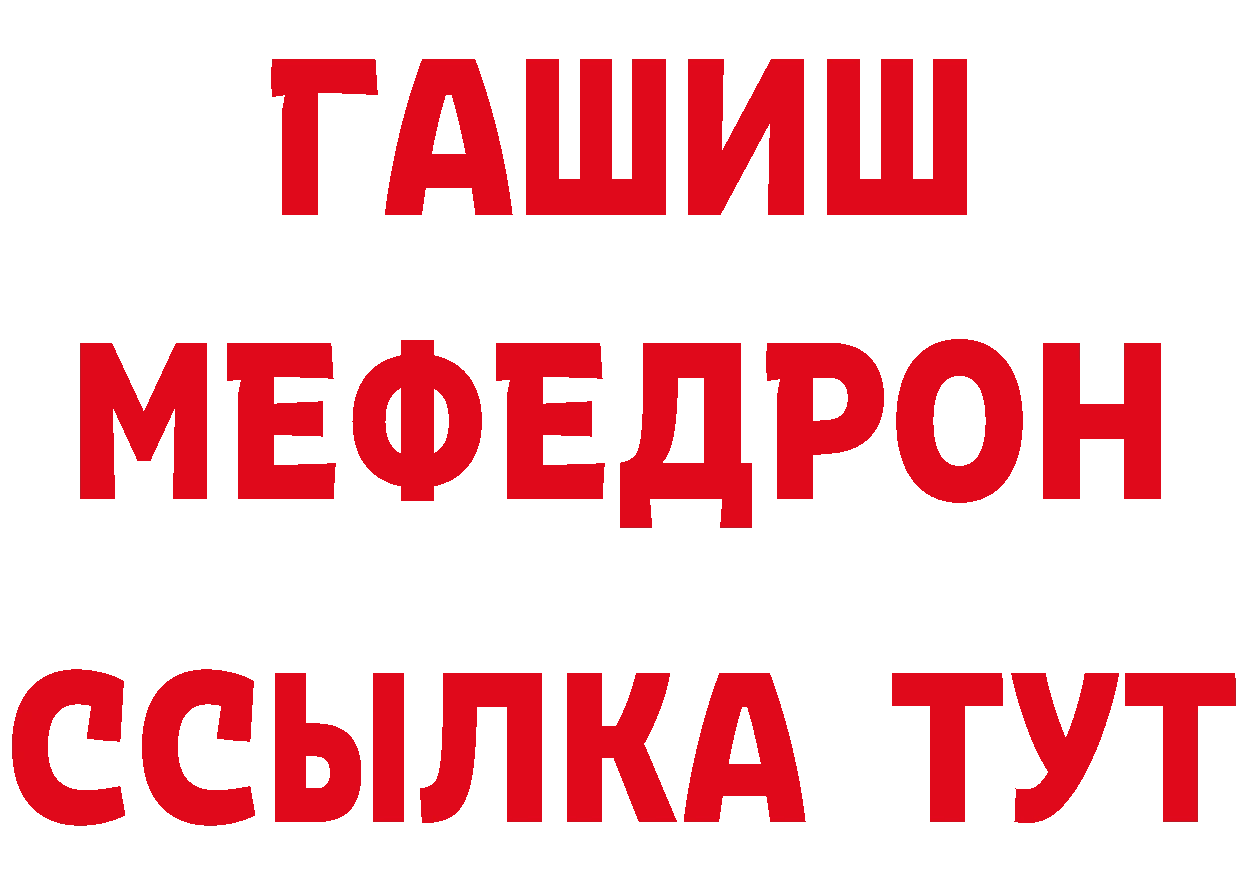 ГАШИШ
МЕФЕДРОН
ССЫЛКА ТУТ